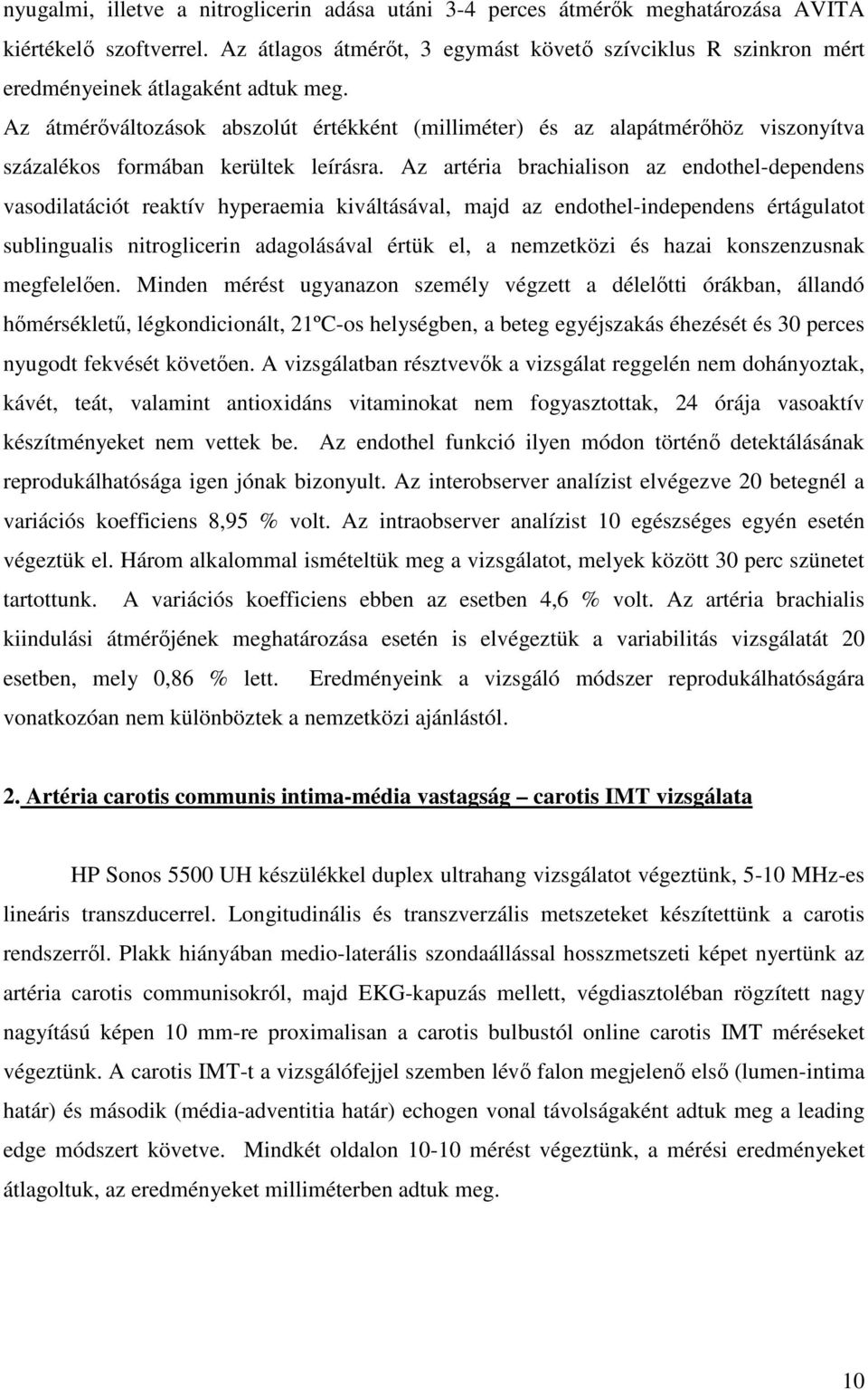 nyugalmi, illetve a nitroglicerin adása utáni 3-4 perces átmérők meghatározása AVITA kiértékelő szoftverrel. Az átlagos átmérőt, 3 egymást követő szívciklus R szinkron mért eredményeinek átlagaként adtuk meg.

Az átmérőváltozások abszolút értékként (milliméter) és az alapátmérőhöz viszonyítva százalékos formában kerültek leírásra. Az artéria brachialison az endothel-dependens vasodilatációt reaktív hyperaemia kiváltásával, majd az endothel-independens értágulatot sublingualis nitroglicerin adagolásával értük el, a nemzetközi és hazai konszenzusnak megfelelően. Minden mérést ugyanazon személy végzett a délelőtti órákban, állandó hőmérsékletű, légkondicionált, 21ºC-os helységben, a beteg egyéjszakás éhezését és 30 perces nyugodt fekvését követően. A vizsgálatban résztvevők a vizsgálat reggelén nem dohányoztak, kávét, teát, valamint antioxidáns vitaminokat nem fogyasztottak, 24 órája vasoaktív készítményeket nem vettek be. Az endothel funkció ilyen módon történő detektálásának reprodukálhatósága igen jónak bizonyult. Az interobserver analízist elvégezve 20 betegnél a variációs koefficiens 8,95 % volt. Az intraobserver analízist 10 egészséges egyén esetén végeztük el. Három alkalommal ismételtük meg a vizsgálatot, melyek között 30 perc szünetet tartottunk. A variációs koefficiens ebben az esetben 4,6 % volt. Az artéria brachialis kiindulási átmérőjének meghatározása esetén is elvégeztük a variabilitás vizsgálatát 20 esetben, mely 0,86 % lett. Eredményeink a vizsgáló módszer reprodukálhatóságára vonatkozóan nem különböztek a nemzetközi ajánlástól.

2. Artéria carotis communis intima-média vastagság – carotis IMT vizsgálata

HP Sonos 5500 UH készülékkel duplex ultrahang vizsgálatot végeztünk, 5-10 MHz-es lineáris transzducerrel. Longitudinális és transzverzális metszeteket készítettünk a carotis rendszerről. Plakk hiányában medio-laterális szondaállással hosszmetszeti képet nyertünk az artéria carotis communisokról, majd EKG-kapuzás mellett, végdiasztoléban rögzített nagy nagyítású képen 10 mm-re proximalisan a carotis bulbustól online carotis IMT méréseket végeztünk. A carotis IMT-t a vizsgálófejjel szemben lévő falon megjelenő első (lumen-intima határ) és második (média-adventitia határ) echogen vonal távolságaként adtuk meg a leading edge módszert követve. Mindkét oldalon 10-10 mérést végeztünk, a mérési eredményeket átlagoltuk, az eredményeket milliméterben adtuk meg.

10